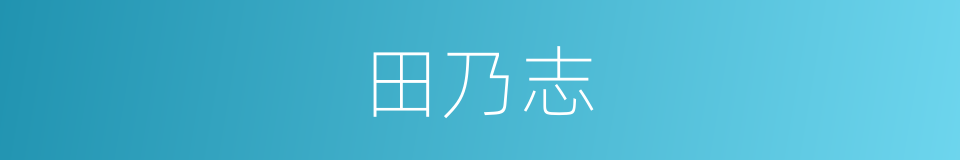 田乃志